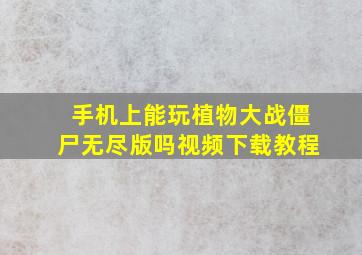 手机上能玩植物大战僵尸无尽版吗视频下载教程